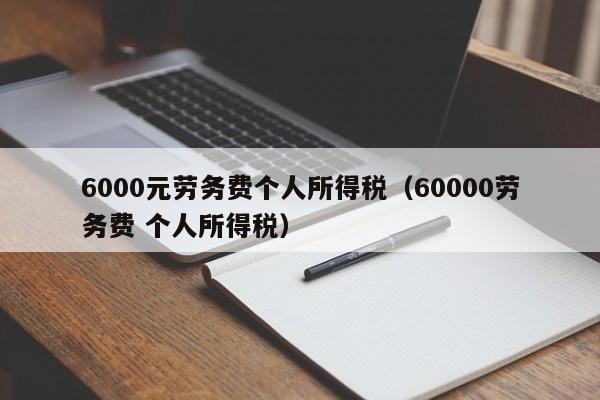 6000元劳务费个人所得税（60000劳务费 个人所得税）